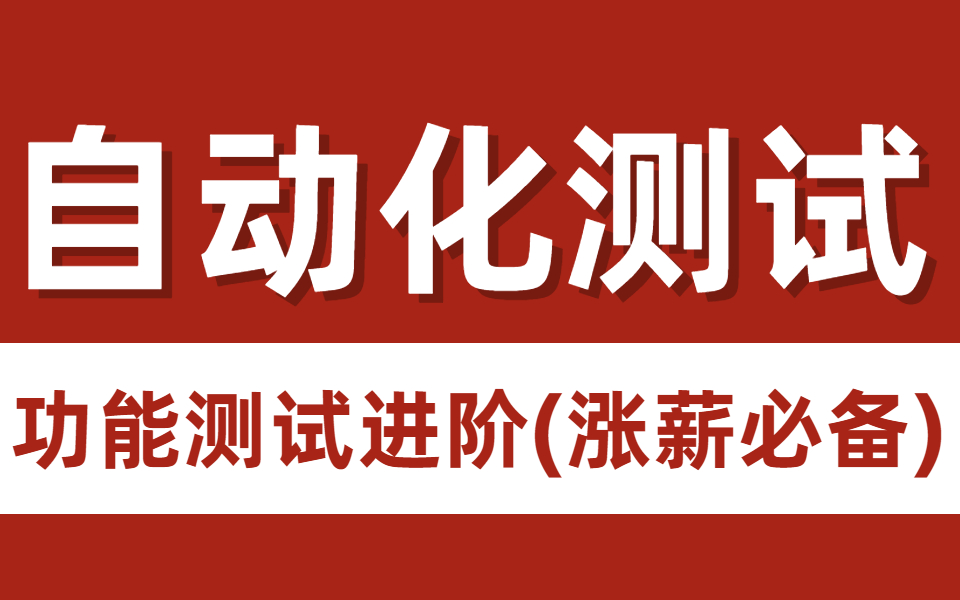 自动化测试

功能测试进阶(涨薪必备)